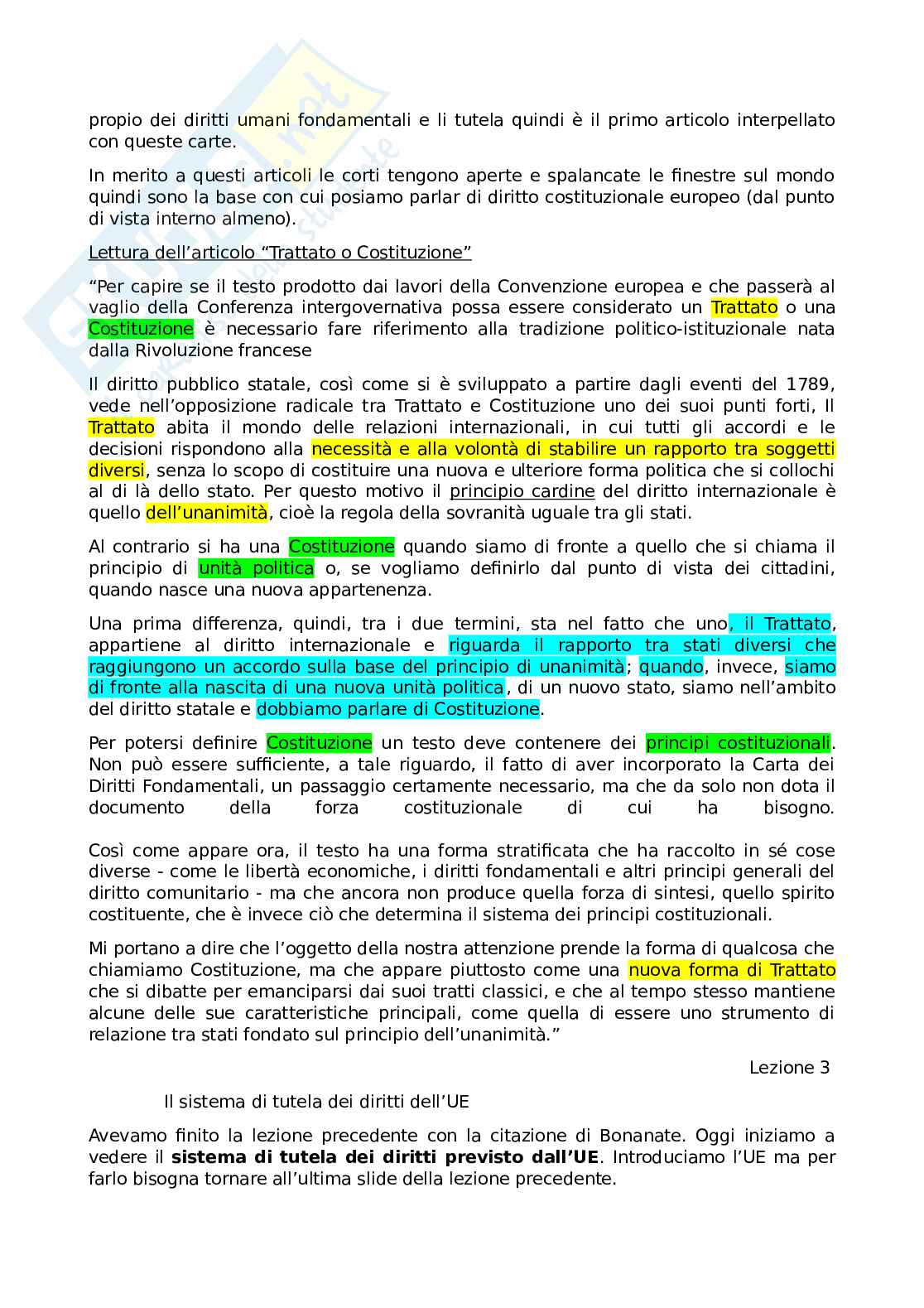 propio dei diritti umani fondamentali e li tutela quindi è il primo articolo interpellato con queste carte.

In merito a questi articoli le corti tengono aperte e spalancate le finestre sul mondo quindi sono la base con cui posiamo parlar di diritto costituzionale europeo (dal punto di vista interno almeno).

Lettura dell'articolo "Trattato o Costituzione"

"Per capire se il testo prodotto dai lavori della Convenzione europea e che passerà al vaglio della Conferenza intergovernativa possa essere considerato un Trattato o una Costituzione è necessario fare riferimento alla tradizione politico-istituzionale nata dalla Rivoluzione francese

Il diritto pubblico statale, così come si è sviluppato a partire dagli eventi del 1789, vede nell'opposizione radicale tra Trattato e Costituzione uno dei suoi punti forti, Il Trattato abita il mondo delle relazioni internazionali, in cui tutti gli accordi e le decisioni rispondono alla necessità e alla volontà di stabilire un rapporto tra soggetti diversi, senza lo scopo di costituire una nuova e ulteriore forma politica che si collochi al di là dello stato. Per questo motivo il principio cardine del diritto internazionale è quello dell'unanimità, cioè la regola della sovranità uguale tra gli stati.

Al contrario si ha una Costituzione quando siamo di fronte a quello che si chiama il principio di unità politica o, se vogliamo definirlo dal punto di vista dei cittadini, quando nasce una nuova appartenenza.

Una prima differenza, quindi, tra i due termini, sta nel fatto che uno, il Trattato, appartiene al diritto internazionale e riguarda il rapporto tra stati diversi che raggiungono un accordo sulla base del principio di unanimità; quando, invece, siamo di fronte alla nascita di una nuova unità politica, di un nuovo stato, siamo nell'ambito del diritto statale e dobbiamo parlare di Costituzione.

Per potersi definire Costituzione un testo deve contenere dei principi costituzionali. Non può essere sufficiente, a tale riguardo, il fatto di aver incorporato la Carta dei Diritti Fondamentali, un passaggio certamente necessario, ma che da solo non dota il documento della forza costituzionale di cui ha bisogno.

Così come appare ora, il testo ha una forma stratificata che ha raccolto in sé cose diverse - come le libertà economiche, i diritti fondamentali e altri principi generali del diritto comunitario - ma che ancora non produce quella forza di sintesi, quello spirito costituente, che è invece ciò che determina il sistema dei principi costituzionali.

Mi portano a dire che l'oggetto della nostra attenzione prende la forma di qualcosa che chiamiamo Costituzione, ma che appare piuttosto come una nuova forma di Trattato che si dibatte per emanciparsi dai suoi tratti classici, e che al tempo stesso mantiene alcune delle sue caratteristiche principali, come quella di essere uno strumento di relazione tra stati fondato sul principio dell'unanimità."

Lezione 3

Il sistema di tutela dei diritti dell'UE

Avevamo finito la lezione precedente con la citazione di Bonanate. Oggi iniziamo a vedere il **sistema di tutela dei diritti previsto dall'UE**. Introduciamo l'UE ma per farlo bisogna tornare all'ultima slide della lezione precedente.